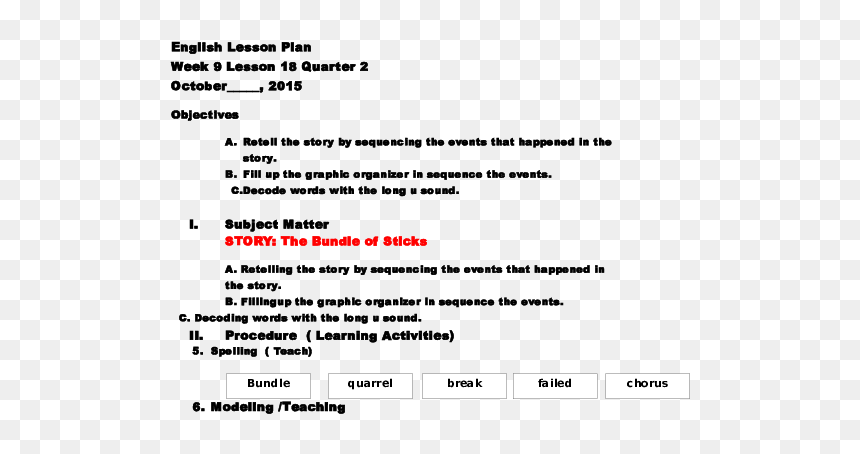 English Lesson Plan
Week 9 Lesson 18 Quarter 2
October____, 2015

Objectives

A. Retell the story by sequencing the events that happened in the story.
B. Fill up the graphic organizer in sequence the events.
C.Decode words with the long u sound.

I. Subject Matter
STORY: The Bundle of Sticks

A. Retelling the story by sequencing the events that happened in the story.
B. Fillingup the graphic organizer in sequence the events.
C. Decoding words with the long u sound.

II. Procedure ( Learning Activities)
5. Spelling ( Teach)

Bundle
quarrel
break
failed
chorus

6. Modeling /Teaching